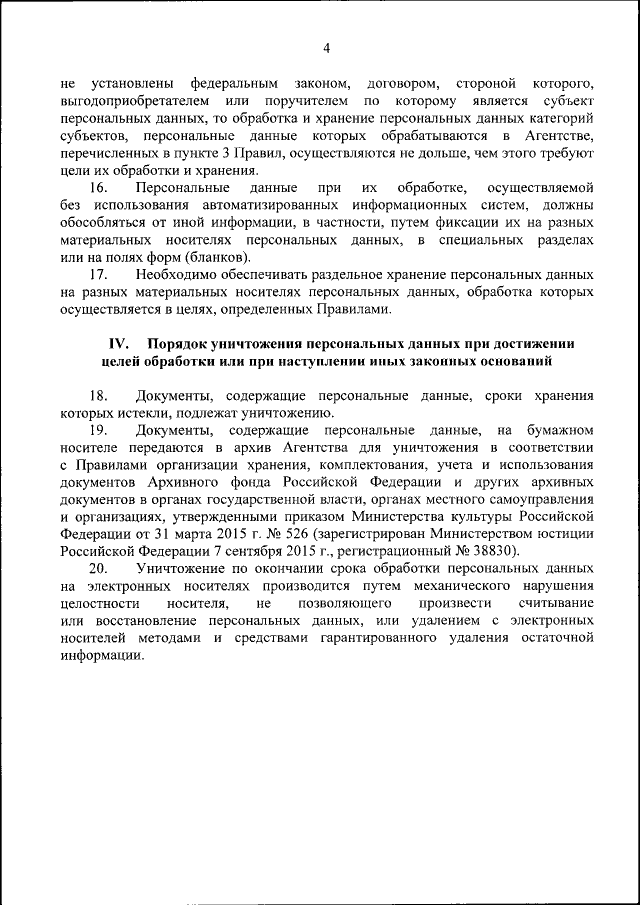 4

не установлены федеральным законом, договором, стороной которого, выгодоприобретателем или поручителем по которому является субъект персональных данных, то обработка и хранение персональных данных категорий субъектов, персональные данные которых обрабатываются в Агентстве, перечисленных в пункте 3 Правил, осуществляются не дольше, чем этого требуют цели их обработки и хранения.

16. Персональные данные при их обработке, осуществляемой без использования автоматизированных информационных систем, должны обособляться от иной информации, в частности, путем фиксации их на разных материальных носителях персональных данных, в специальных разделах или на полях форм (бланков).

17. Необходимо обеспечивать раздельное хранение персональных данных на разных материальных носителях персональных данных, обработка которых осуществляется в целях, определенных Правилами.

IV. Порядок уничтожения персональных данных при достижении целей обработки или при наступлении иных законных оснований

18. Документы, содержащие персональные данные, сроки хранения которых истекли, подлежат уничтожению.

19. Документы, содержащие персональные данные, на бумажном носителе передаются в архив Агентства для уничтожения в соответствии с Правилами организации хранения, комплектования, учета и использования документов Архивного фонда Российской Федерации и других архивных документов в органах государственной власти, органах местного самоуправления и организациях, утвержденными приказом Министерства культуры Российской Федерации от 31 марта 2015 г. № 526 (зарегистрирован Министерством юстиции Российской Федерации 7 сентября 2015 г., регистрационный № 38830).

20. Уничтожение по окончании срока обработки персональных данных на электронных носителях производится путем механического нарушения целостности носителя, не позволяющего произвести считывание или восстановление персональных данных, или удалением с электронных носителей методами и средствами гарантированного удаления остаточной информации.